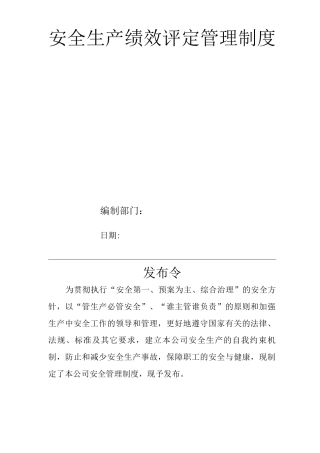 安全生产绩效评定管理制度

编制部门：

日期：

发布令

为贯彻执行“安全第一、预案为主、综合治理”的安全方针，以“管生产必管安全”、“谁主管谁负责”的原则和加强生产中安全工作的领导和管理，更好地遵守国家有关的法律、法规、标准及其它要求，建立本公司安全生产的自我约束机制，防止和减少安全生产事故，保障职工的安全与健康，现制定了本公司安全管理制度，现予发布。